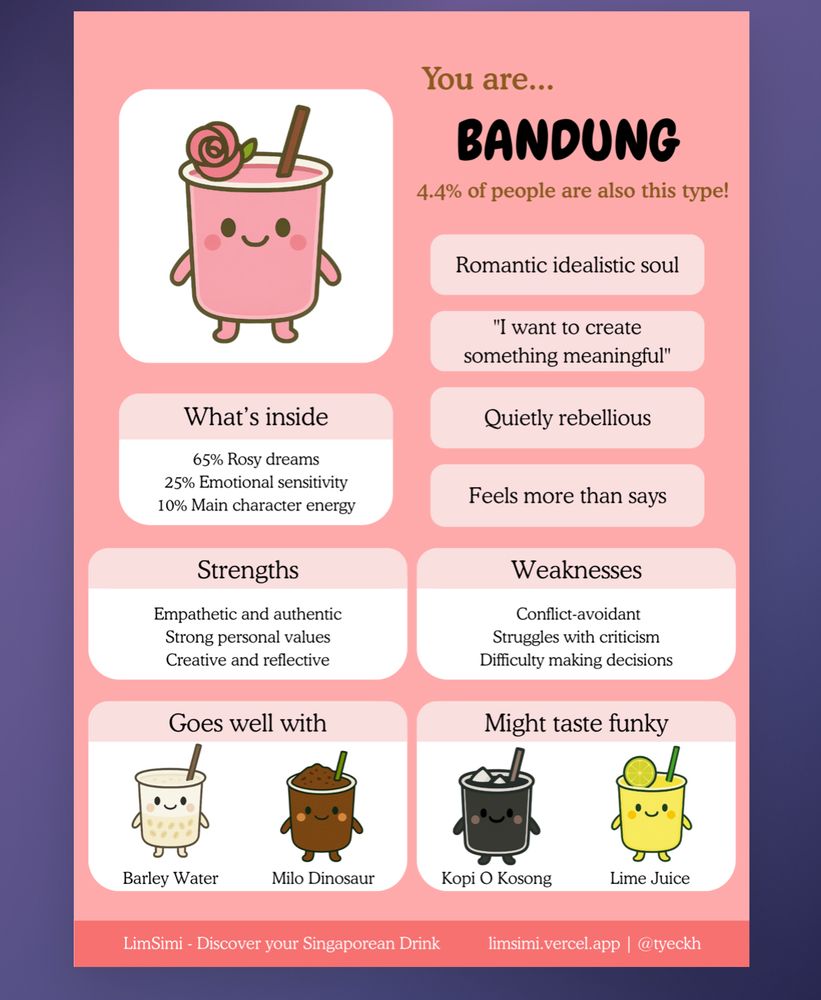 You are...

BANDUNG

4.4% of people are also this type!

Romantic idealistic soul

"I want to create something meaningful"

Quietly rebellious

Feels more than says

What's inside

65% Rosy dreams
25% Emotional sensitivity
10% Main character energy

Strengths

Empathetic and authentic
Strong personal values
Creative and reflective

Weaknesses

Conflict-avoidant
Struggles with criticism
Difficulty making decisions

Goes well with

Barley Water
Milo Dinosaur

Might taste funky

Kopi O Kosong
Lime Juice

LimSimi - Discover your Singaporean Drink    limsimi.vercel.app | @tyeckh